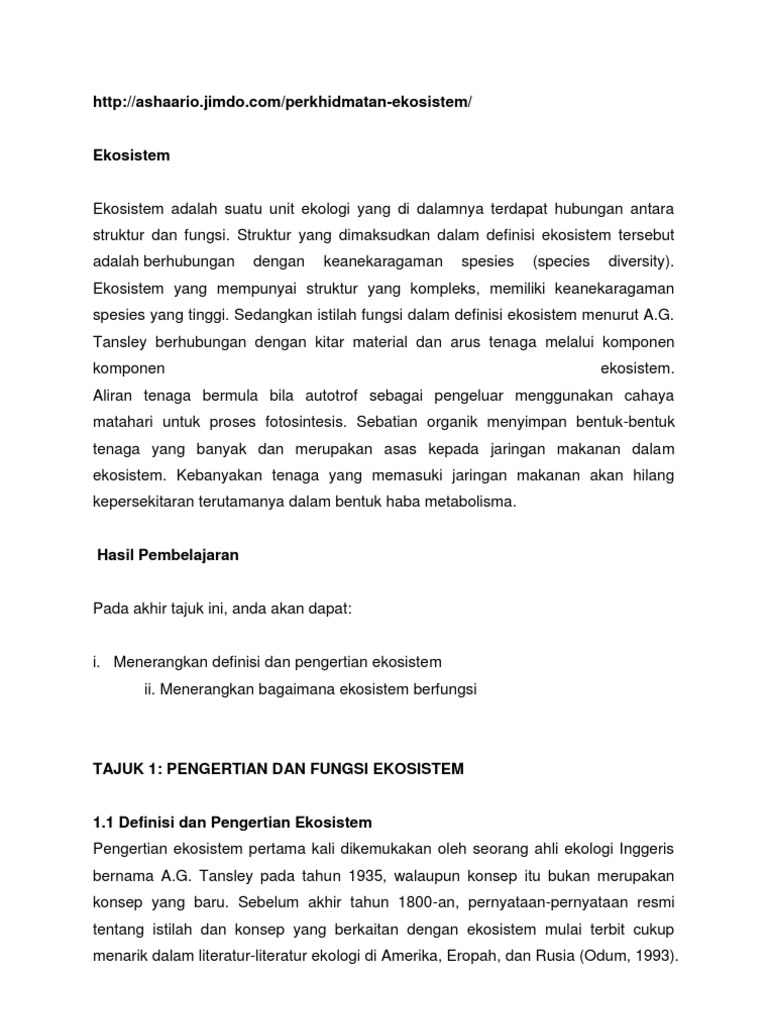 http://ashaario.jimdo.com/perkhidmatan-ekosistem/

Ekosistem

Ekosistem adalah suatu unit ekologi yang di dalamnya terdapat hubungan antara struktur dan fungsi. Struktur yang dimaksudkan dalam definisi ekosistem tersebut adalah berhubungan dengan keanekaragaman spesies (species diversity). Ekosistem yang mempunyai struktur yang kompleks, memiliki keanekaragaman spesies yang tinggi. Sedangkan istilah fungsi dalam definisi ekosistem menurut A.G. Tansley berhubungan dengan kitar material dan arus tenaga melalui komponen komponen ekosistem.
Aliran tenaga bermula bila autotrof sebagai pengeluar menggunakan cahaya matahari untuk proses fotosintesis. Sebatian organik menyimpan bentuk-bentuk tenaga yang banyak dan merupakan asas kepada jaringan makanan dalam ekosistem. Kebanyakan tenaga yang memasuki jaringan makanan akan hilang kepersekitaran terutamanya dalam bentuk haba metabolisma.

Hasil Pembelajaran

Pada akhir tajuk ini, anda akan dapat:

i. Menerangkan definisi dan pengertian ekosistem
ii. Menerangkan bagaimana ekosistem berfungsi

TAJUK 1: PENGERTIAN DAN FUNGSI EKOSISTEM

1.1 Definisi dan Pengertian Ekosistem
Pengertian ekosistem pertama kali dikemukakan oleh seorang ahli ekologi Inggeris bernama A.G. Tansley pada tahun 1935, walaupun konsep itu bukan merupakan konsep yang baru. Sebelum akhir tahun 1800-an, pernyataan-pernyataan resmi tentang istilah dan konsep yang berkaitan dengan ekosistem mulai terbit cukup menarik dalam literatur-literatur ekologi di Amerika, Eropah, dan Rusia (Odum, 1993).